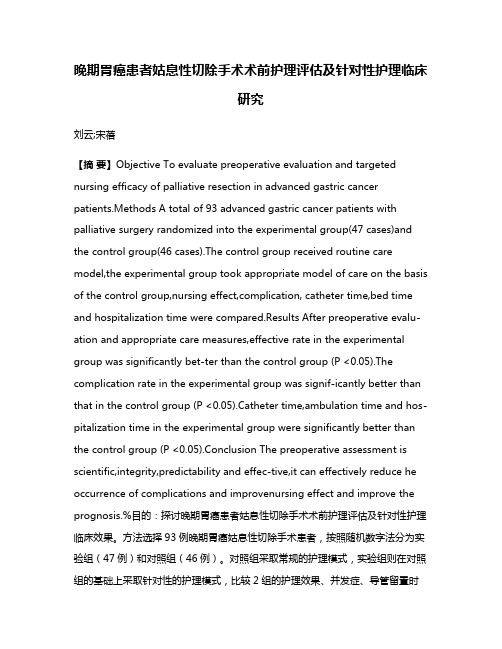 晚期胃癌患者姑息性切除手术术前护理评估及针对性护理临床研究

刘云;宋蓓

【摘 要】Objective To evaluate preoperative evaluation and targeted nursing efficacy of palliative resection in advanced gastric cancer patients.Methods A total of 93 advanced gastric cancer patients with palliative surgery randomized into the experimental group(47 cases)and the control group(46 cases).The control group received routine care model,the experimental group took appropriate model of care on the basis of the control group,nursing effect,complication, catheter time,bed time and hospitalization time were compared.Results After preoperative evaluation and appropriate care measures,effective rate in the experimental group was significantly bet-ter than the control group (P <0.05).The complication rate in the experimental group was signif-icantly better than that in the control group (P <0.05).Catheter time,ambulation time and hospitalization time in the experimental group were significantly better than the control group (P <0.05).Conclusion The preoperative assessment is scientific,integrity,predictability and effec-tive,it can effectively reduce he occurrence of complications and improvenursing effect and improve the prognosis.%目的：探讨晚期胃癌患者姑息性切除手术术前护理评估及针对性护理临床效果。方法选择 93 例晚期胃癌姑息性切除手术患者，按照随机数字法分为实验组（47 例）和对照组（46 例）。对照组采取常规的护理模式，实验组则在对照组的基础上采取针对性的护理模式，比较 2 组的护理效果、并发症、导管留置时